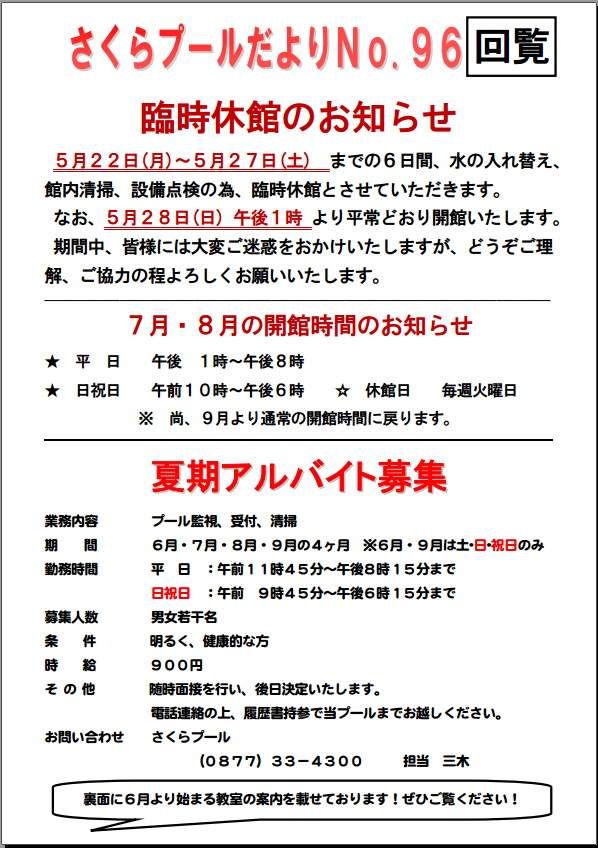 さくらプールだよりＮｏ．９６ 回覧

臨時休館のお知らせ

５月２２日(月)～５月２７日(土) までの６日間、水の入れ替え、館内清掃、設備点検の為、臨時休館とさせていただきます。

なお、５月２８日(日) 午後１時 より平常どおり開館いたします。

期間中、皆様には大変ご迷惑をおかけいたしますが、どうぞご理解、ご協力の程よろしくお願いいたします。

７月・８月の開館時間のお知らせ

★ 平 日 午後 １時～午後８時

★ 日祝日 午前１０時～午後６時 ☆ 休館日 毎週火曜日

※ 尚、９月より通常の開館時間に戻ります。

夏期アルバイト募集

業務内容 プール監視、受付、清掃

期 間 ６月・７月・８月・９月の４ヶ月 ※6月・９月は土･日･祝日のみ

勤務時間 平 日 ：午前１１時４５分～午後8時１５分まで

日祝日 ：午前 ９時４５分～午後6時１５分まで

募集人数 男女若干名

条 件 明るく、健康的な方

時 給 ９００円

そ の 他 随時面接を行い、後日決定いたします。

電話連絡の上、履歴書持参で当プールまでお越しください。

お問い合わせ さくらプール

(０８７７) ３３－４３００ 担当 三木

裏面に6月より始まる教室の案内を載せております！ぜひご覧ください！